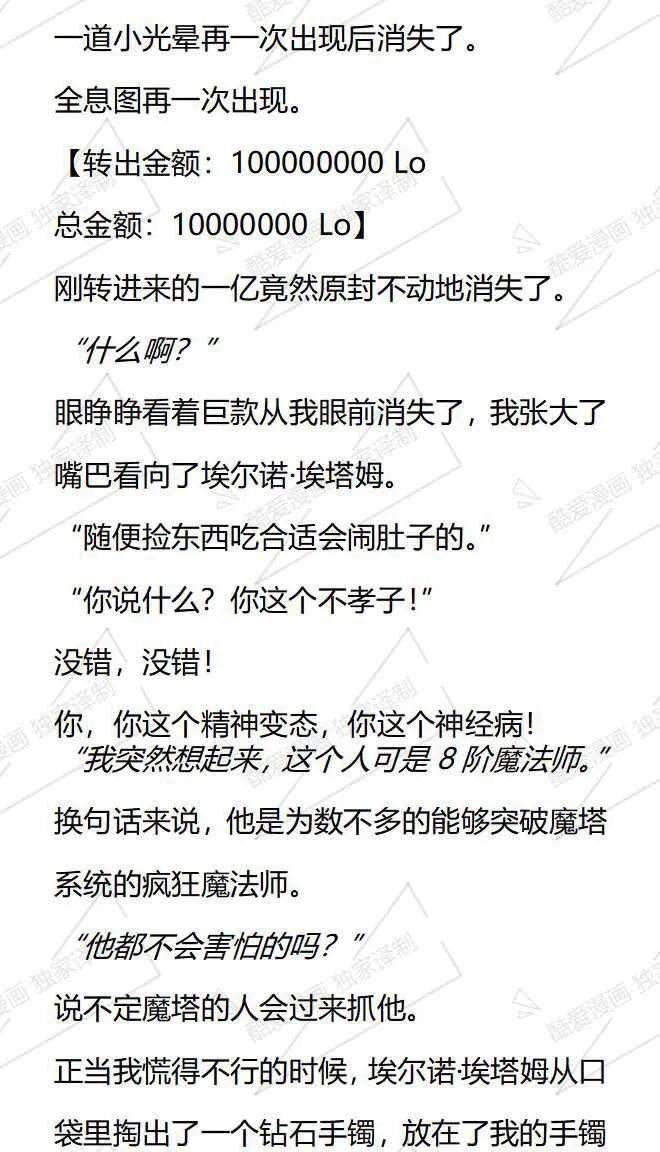 一道小光晕再一次出现后消失了。

全息图再一次出现。

【转出金额：100000000 Lo

总金额：10000000 Lo】

刚转进来的一亿竟然原封不动地消失了。

“什么啊？”

眼睁睁看着巨款从我眼前消失了，我张大了嘴巴看向了埃尔诺·埃塔姆。

“随便捡东西吃合适会闹肚子的。”

“你说什么？你这个不孝子！”

没错，没错！

你，你这个精神变态，你这个神经病！

“我突然想起来，这个人可是8阶魔法师。”

换句话来说，他是为数不多的能够突破魔塔系统的疯狂魔法师。

“他都不会害怕的吗？”

说不定魔塔的人会过来抓他。

正当我慌得不行的时候，埃尔诺·埃塔姆从口袋里掏出了一个钻石手镯，放在了我的手镯

酷爱漫画 独家译制